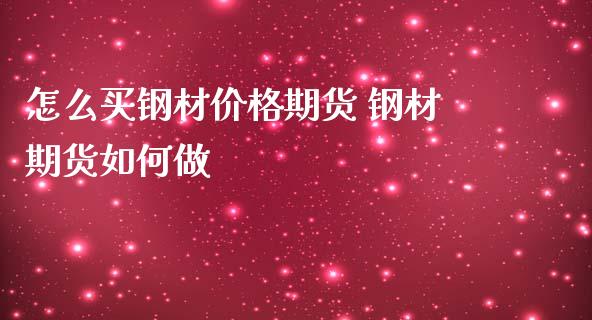 怎么买钢材价格期货 钢材期货如何做